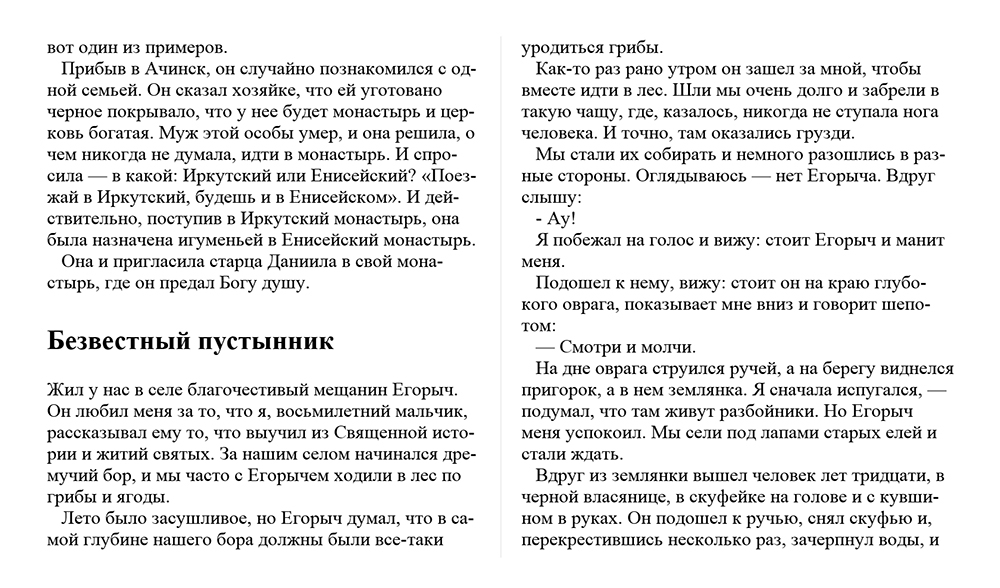 вот один из примеров.

Прибыв в Ачинск, он случайно познакомился с одной семьей. Он сказал хозяйке, что ей уготовано черное покрывало, что у нее будет монастырь и церковь богатая. Муж этой особы умер, и она решила, о чем никогда не думала, идти в монастырь. И спросила — в какой: Иркутский или Енисейский? «Поезжай в Иркутский, будешь и в Енисейском». И действительно, поступив в Иркутский монастырь, она была назначена игуменьей в Енисейский монастырь.

Она и пригласила старца Даниила в свой монастырь, где он предал Богу душу.

Безвестный пустынник

Жил у нас в селе благочестивый мещанин Егорыч. Он любил меня за то, что я, восьмилетний мальчик, рассказывал ему то, что выучил из Священной истории и житий святых. За нашим селом начинался дремучий бор, и мы часто с Егорычем ходили в лес по грибы и ягоды.

Лето было засушливое, но Егорыч думал, что в самой глубине нашего бора должны были все-таки уродиться грибы.

Как-то раз рано утром он зашел за мной, чтобы вместе идти в лес. Шли мы очень долго и забрели в такую чащу, где, казалось, никогда не ступала нога человека. И точно, там оказались грузди.

Мы стали их собирать и немного разошлись в разные стороны. Оглядываюсь — нет Егорыча. Вдруг слышу:

- Ау!

Я побежал на голос и вижу: стоит Егорыч и манит меня.

Подошел к нему, вижу: стоит он на краю глубокого оврага, показывает мне вниз и говорит шепотом:

— Смотри и молчи.

На дне оврага струился ручей, а на берегу виднелся пригорок, а в нем землянка. Я сначала испугался, — подумал, что там живут разбойники. Но Егорыч меня успокоил. Мы сели под лапами старых елей и стали ждать.

Вдруг из землянки вышел человек лет тридцати, в черной власянице, в скуфейке на голове и с кувшином в руках. Он подошел к ручью, снял скуфью и, перекрестившись несколько раз, зачерпнул воды, и